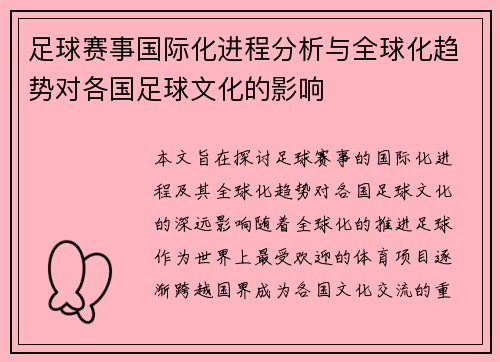 足球赛事国际化进程分析与全球化趋势对各国足球文化的影响

本文旨在探讨足球赛事的国际化进程及其全球化趋势对各国足球文化的深远影响随着全球化的推进足球作为世界上最受欢迎的体育项目逐渐跨越国界成为各国文化交流的重